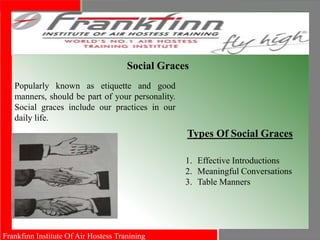 Frankfinn
INSTITUTE OF AIR HOSTESS TRAINING
WORLD'S NO.1 AIR HOSTESS TRAINING INSTITUTE
fly high

Social Graces

Popularly known as etiquette and good manners, should be part of your personality. Social graces include our practices in our daily life.

Types Of Social Graces

1. Effective Introductions
2. Meaningful Conversations
3. Table Manners

Frankfinn Institute Of Air Hostess Tranining